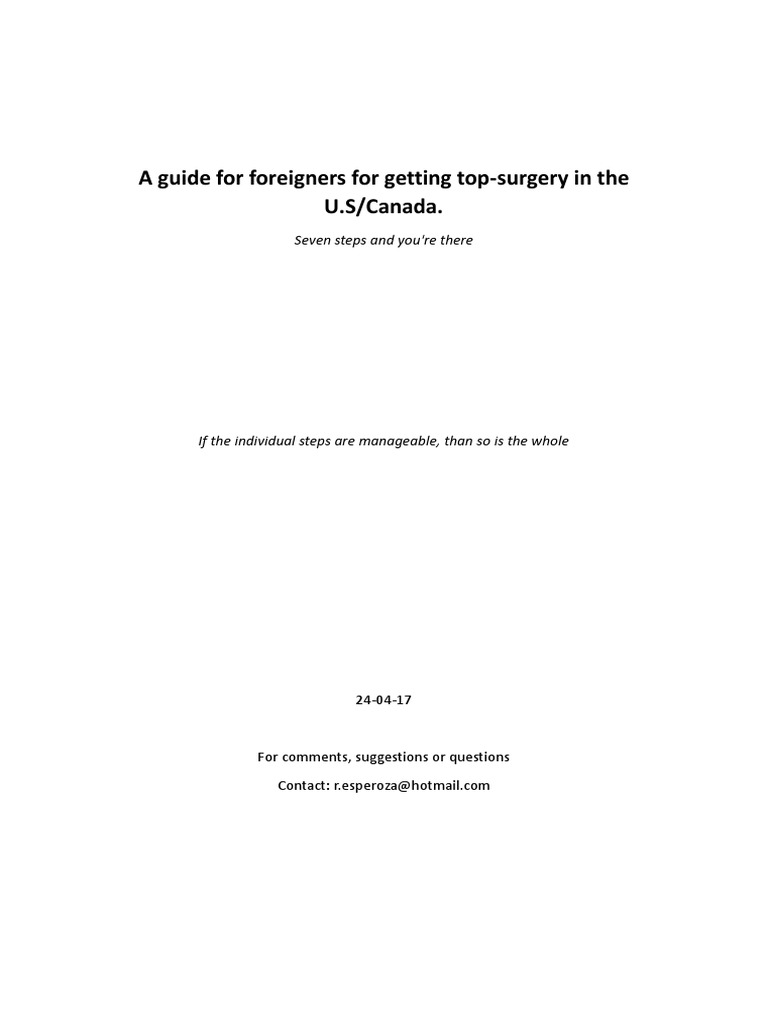 A guide for foreigners for getting top-surgery in the U.S/Canada.

Seven steps and you're there

If the individual steps are manageable, than so is the whole

24-04-17

For comments, suggestions or questions

Contact: r.esperoza@hotmail.com